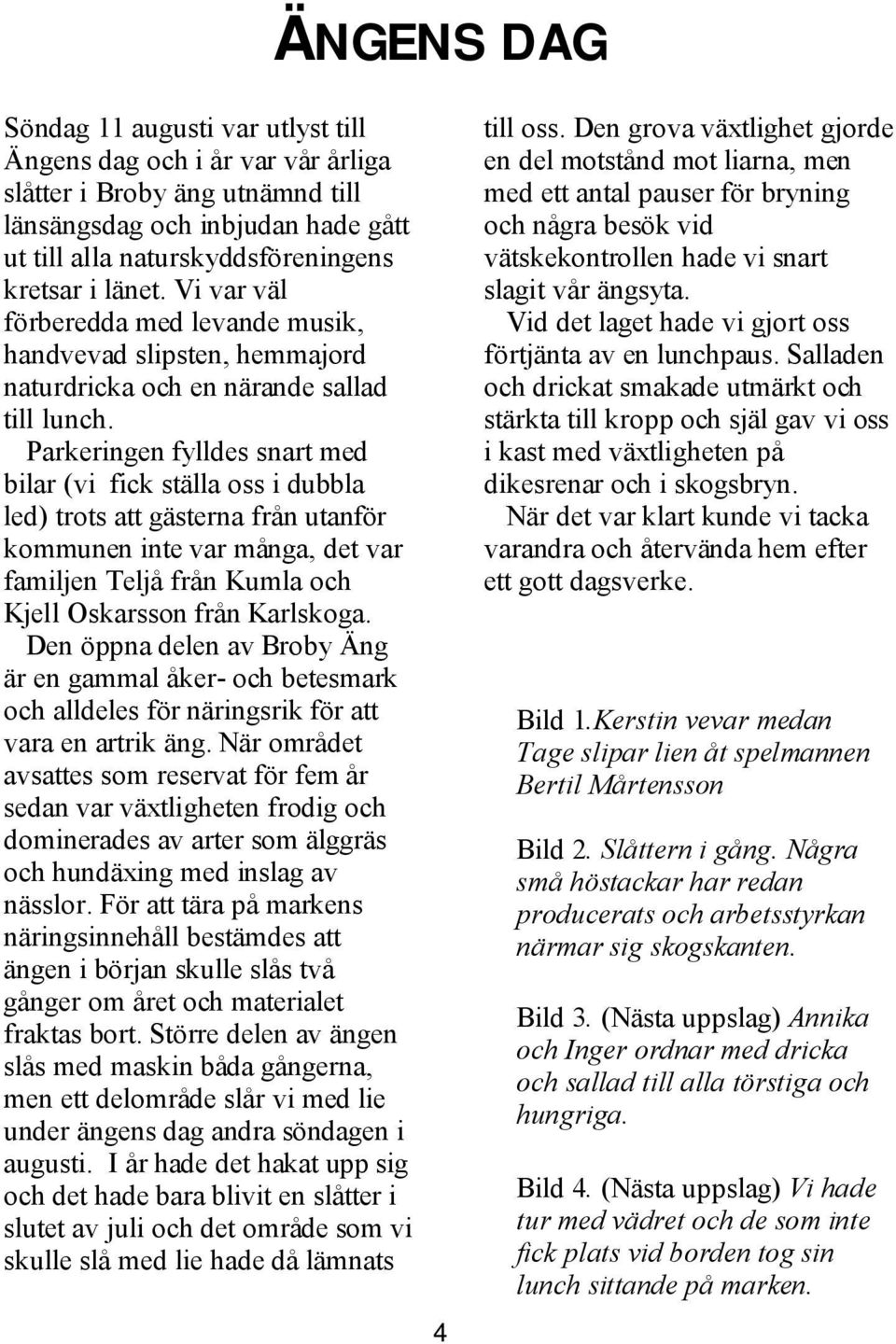 ÄNGENS DAG

Söndag 11 augusti var utlyst till Ängens dag och i år var vår årliga slåtter i Broby äng utnämnd till länsängsdag och inbjudan hade gått ut till alla naturskyddsföreningens kretsar i länet. Vi var väl förberedda med levande musik, handvevad slipsten, hemmajord naturdricka och en närande sallad till lunch.

Parkeringen fylldes snart med bilar (vi fick ställa oss i dubbla led) trots att gästerna från utanför kommunen inte var många, det var familjen Teljå från Kumla och Kjell Oskarsson från Karlskoga.

Den öppna delen av Broby Äng är en gammal åker- och betesmark och alldeles för näringsrik för att vara en artrik äng. När området avsattes som reservat för fem år sedan var växtligheten frodig och dominerades av arter som älggräs och hundäxing med inslag av nässlor. För att tära på markens näringsinnehåll bestämdes att ängen i början skulle slås två gånger om året och materialet fraktas bort. Större delen av ängen slås med maskin båda gångerna, men ett delområde slår vi med lie under ängens dag andra söndagen i augusti. I år hade det hakat upp sig och det hade bara blivit en slåtter i slutet av juli och det område som vi skulle slå med lie hade då lämnats till oss. Den grova växtlighet gjorde en del motstånd mot liarna, men med ett antal pauser för bryning och några besök vid vätskekontrollen hade vi snart slagit vår ängsyta.

Vid det laget hade vi gjort oss förtjänta av en lunchpaus. Salladen och drickat smakade utmärkt och stärkta till kropp och själ gav vi oss i kast med växtligheten på dikesrenar och i skogsbryn.

När det var klart kunde vi tacka varandra och återvända hem efter ett gott dagsverke.

Bild 1.Kerstin vevar medan Tage slipar lien åt spelmannen Bertil Mårtensson

Bild 2. Slåttern i gång. Några små höstackar har redan producerats och arbetsstyrkan närmar sig skogskanten.

Bild 3. (Nästa uppslag) Annika och Inger ordnar med dricka och sallad till alla törstiga och hungriga.

Bild 4. (Nästa uppslag) Vi hade tur med vädret och de som inte fick plats vid borden tog sin lunch sittande på marken.

4